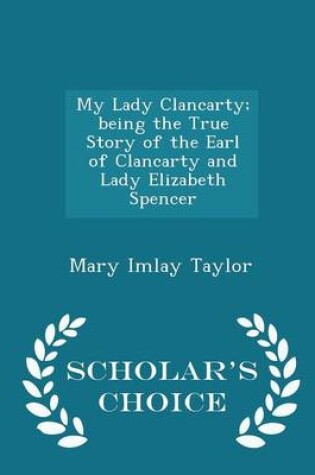 My Lady Clancarty: being the True Story of the Earl of Clancarty and Lady Elizabeth Spencer

Mary Imlay Taylor

SCHOLAR'S CHOICE